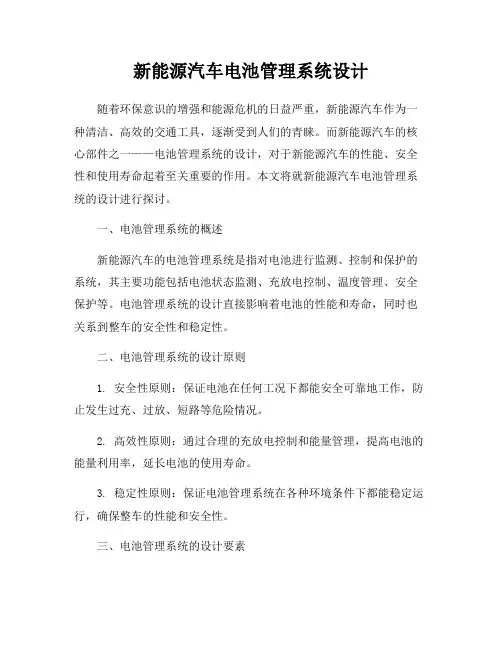 新能源汽车电池管理系统设计

随着环保意识的增强和能源危机的日益严重，新能源汽车作为一种清洁、高效的交通工具，逐渐受到人们的青睐。而新能源汽车的核心部件之一——电池管理系统的设计，对于新能源汽车的性能、安全性和使用寿命起着至关重要的作用。本文将就新能源汽车电池管理系统的设计进行探讨。

一、电池管理系统的概述

新能源汽车的电池管理系统是指对电池进行监测、控制和保护的系统，其主要功能包括电池状态监测、充放电控制、温度管理、安全保护等。电池管理系统的设计直接影响着电池的性能和寿命，同时也关系到整车的安全性和稳定性。

二、电池管理系统的设计原则

1. 安全性原则：保证电池在任何工况下都能安全可靠地工作，防止发生过充、过放、短路等危险情况。

2. 高效性原则：通过合理的充放电控制和能量管理，提高电池的能量利用率，延长电池的使用寿命。

3. 稳定性原则：保证电池管理系统在各种环境条件下都能稳定运行，确保整车的性能和安全性。

三、电池管理系统的设计要素